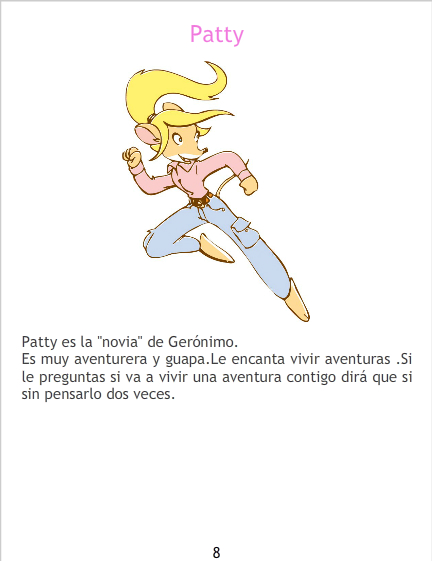 Patty

Patty es la "novia" de Gerónimo.
Es muy aventurera y guapa.Le encanta vivir aventuras .Si le preguntas si va a vivir una aventura contigo dirá que si sin pensarlo dos veces.

8